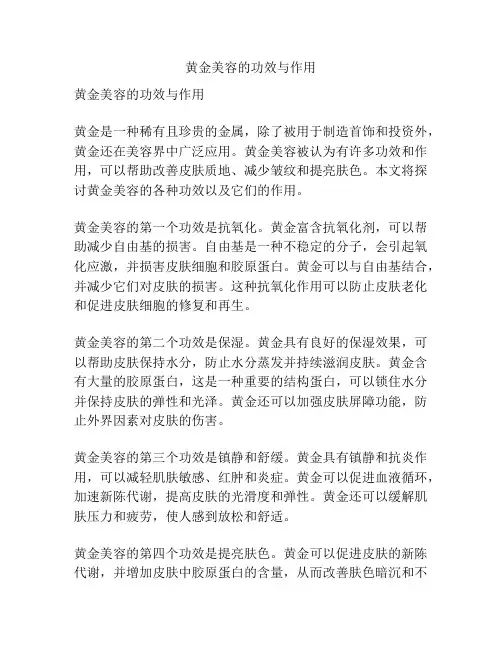 黄金美容的功效与作用

黄金美容的功效与作用

黄金是一种稀有且珍贵的金属，除了被用于制造首饰和投资外，黄金还在美容界中广泛应用。黄金美容被认为有许多功效和作用，可以帮助改善皮肤质地、减少皱纹和提亮肤色。本文将探讨黄金美容的各种功效以及它们的作用。

黄金美容的第一个功效是抗氧化。黄金富含抗氧化剂，可以帮助减少自由基的损害。自由基是一种不稳定的分子，会引起氧化应激，并损害皮肤细胞和胶原蛋白。黄金可以与自由基结合，并减少它们对皮肤的损害。这种抗氧化作用可以防止皮肤老化和促进皮肤细胞的修复和再生。

黄金美容的第二个功效是保湿。黄金具有良好的保湿效果，可以帮助皮肤保持水分，防止水分蒸发并持续滋润皮肤。黄金含有大量的胶原蛋白，这是一种重要的结构蛋白，可以锁住水分并保持皮肤的弹性和光泽。黄金还可以加强皮肤屏障功能，防止外界因素对皮肤的伤害。

黄金美容的第三个功效是镇静和舒缓。黄金具有镇静和抗炎作用，可以减轻肌肤敏感、红肿和炎症。黄金可以促进血液循环，加速新陈代谢，提高皮肤的光滑度和弹性。黄金还可以缓解肌肤压力和疲劳，使人感到放松和舒适。

黄金美容的第四个功效是提亮肤色。黄金可以促进皮肤的新陈代谢，并增加皮肤中胶原蛋白的含量，从而改善肤色暗沉和不